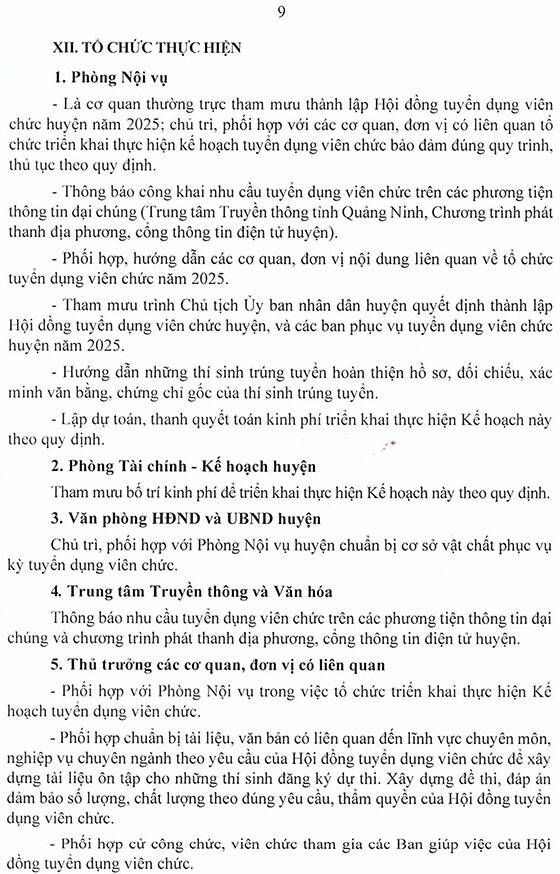 9

XII. TỔ CHỨC THỰC HIỆN

1. Phòng Nội vụ

- Là cơ quan thường trực tham mưu thành lập Hội đồng tuyển dụng viên chức huyện năm 2025; chủ trì, phối hợp với các cơ quan, đơn vị có liên quan tổ chức triển khai thực hiện kế hoạch tuyển dụng viên chức bảo đảm đúng quy trình, thủ tục theo quy định.

- Thông báo công khai nhu cầu tuyển dụng viên chức trên các phương tiện thông tin đại chúng (Trung tâm Truyền thông tỉnh Quảng Ninh, Chương trình phát thanh địa phương, cổng thông tin điện tử huyện).

- Phối hợp, hướng dẫn các cơ quan, đơn vị nội dung liên quan về tổ chức tuyển dụng viên chức năm 2025.

- Tham mưu trình Chủ tịch Ủy ban nhân dân huyện quyết định thành lập Hội đồng tuyển dụng viên chức huyện, và các ban phục vụ tuyển dụng viên chức huyện năm 2025.

- Hướng dẫn những thí sinh trúng tuyển hoàn thiện hồ sơ, đối chiếu, xác minh văn bằng, chứng chỉ gốc của thí sinh trúng tuyển.

- Lập dự toán, thanh quyết toán kinh phí triển khai thực hiện Kế hoạch này theo quy định.

2. Phòng Tài chính - Kế hoạch huyện

Tham mưu bố trí kinh phí để triển khai thực hiện Kế hoạch này theo quy định.

3. Văn phòng HĐND và UBND huyện

Chủ trì, phối hợp với Phòng Nội vụ huyện chuẩn bị cơ sở vật chất phục vụ kỳ tuyển dụng viên chức.

4. Trung tâm Truyền thông và Văn hóa

Thông báo nhu cầu tuyển dụng viên chức trên các phương tiện thông tin đại chúng và chương trình phát thanh địa phương, cổng thông tin điện tử huyện.

5. Thủ trưởng các cơ quan, đơn vị có liên quan

- Phối hợp với Phòng Nội vụ trong việc tổ chức triển khai thực hiện Kế hoạch tuyển dụng viên chức.

- Phối hợp chuẩn bị tài liệu, văn bản có liên quan đến lĩnh vực chuyên môn, nghiệp vụ chuyên ngành theo yêu cầu của Hội đồng tuyển dụng viên chức để xây dựng tài liệu ôn tập cho những thí sinh đăng ký dự thi. Xây dựng đề thi, đáp án đảm bảo số lượng, chất lượng theo đúng yêu cầu, thẩm quyền của Hội đồng tuyển dụng viên chức.

- Phối hợp cử công chức, viên chức tham gia các Ban giúp việc của Hội đồng tuyển dụng viên chức.